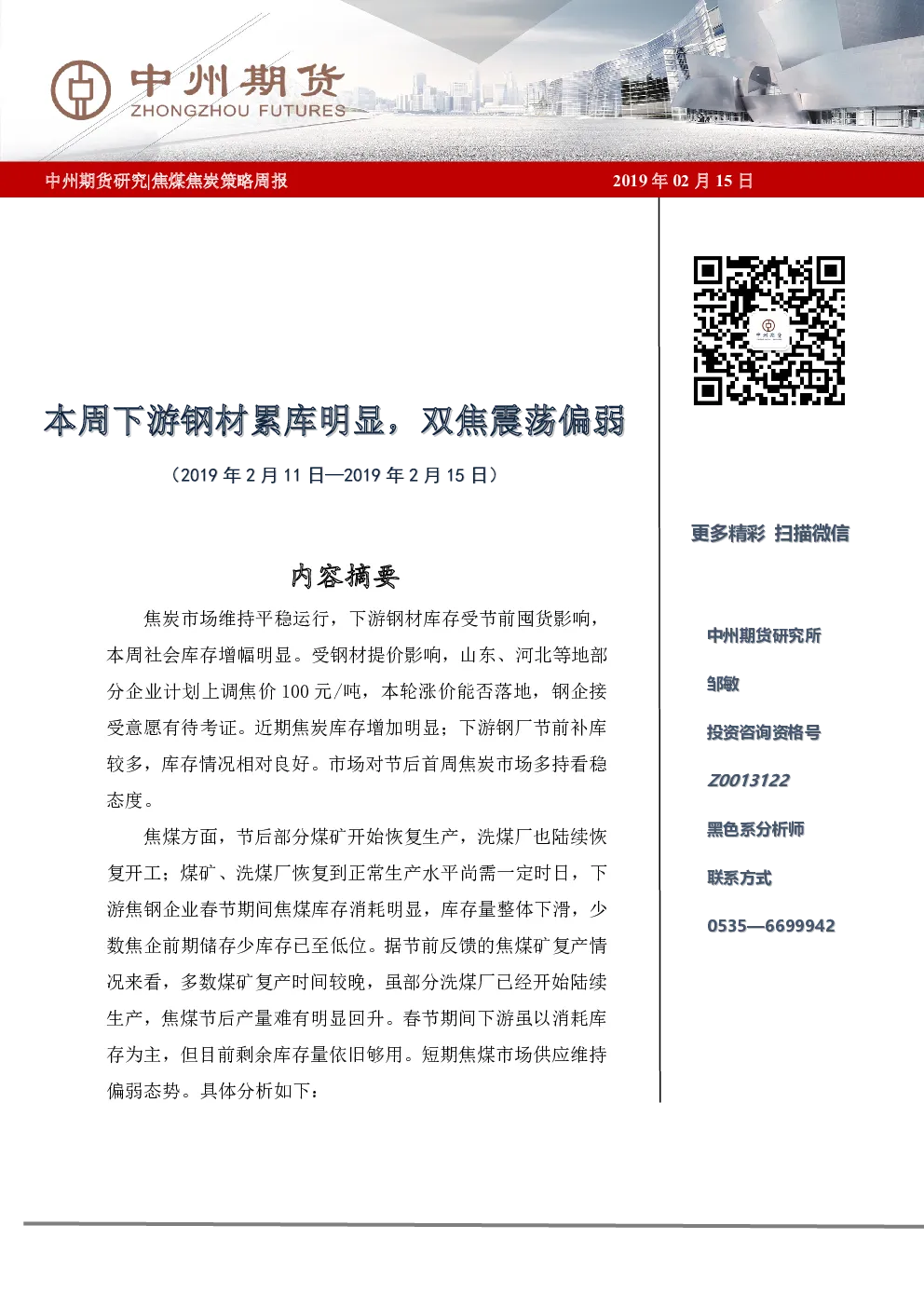 中州期货
ZHONGZHOU FUTURES

中州期货研究|焦煤焦炭策略周报 2019 年 02 月 15 日

本周下游钢材累库明显，双焦震荡偏弱

（2019 年 2 月 11 日—2019 年 2 月 15 日）

内容摘要

焦炭市场维持平稳运行，下游钢材库存受节前囤货影响，本周社会库存增幅明显。受钢材提价影响，山东、河北等地部分企业计划上调焦价 100 元/吨，本轮涨价能否落地，钢企接受意愿有待考证。近期焦炭库存增加明显；下游钢厂节前补库较多，库存情况相对良好。市场对节后首周焦炭市场多持看稳态度。

焦煤方面，节后部分煤矿开始恢复生产，洗煤厂也陆续恢复开工；煤矿、洗煤厂恢复到正常生产水平尚需一定时日，下游焦钢企业春节期间焦煤库存消耗明显，库存量整体下滑，少数焦企前期储存少库存已至低位。据节前反馈的焦煤矿复产情况来看，多数煤矿复产时间较晚，虽部分洗煤厂已经开始陆续生产，焦煤节后产量难有明显回升。春节期间下游虽以消耗库存为主，但目前剩余库存量依旧够用。短期焦煤市场供应维持偏弱态势。具体分析如下：

更多精彩 扫描微信

中州期货研究所

邹敏

投资咨询资格号

Z0013122

黑色系分析师

联系方式

0535—6699942